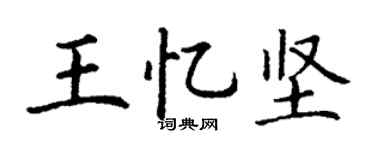 王忆坚
词典网